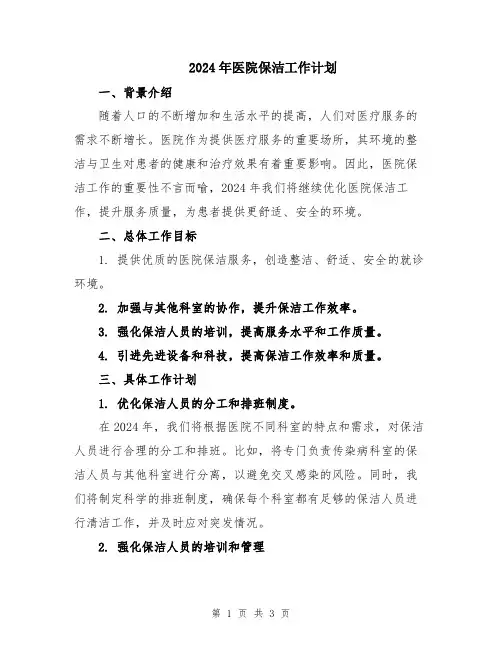 2024年医院保洁工作计划

一、背景介绍

随着人口的不断增加和生活水平的提高，人们对医疗服务的需求不断增长。医院作为提供医疗服务的重要场所，其环境的整洁与卫生对患者的健康和治疗效果有着重要影响。因此，医院保洁工作的重要性不言而喻，2024年我们将继续优化医院保洁工作，提升服务质量，为患者提供更舒适、安全的环境。

二、总体工作目标

1. 提供优质的医院保洁服务，创造整洁、舒适、安全的就诊环境。

2. 加强与其他科室的协作，提升保洁工作效率。

3. 强化保洁人员的培训，提高服务水平和工作质量。

4. 引进先进设备和科技，提高保洁工作效率和质量。

三、具体工作计划

1. 优化保洁人员的分工和排班制度。

在2024年，我们将根据医院不同科室的特点和需求，对保洁人员进行合理的分工和排班。比如，将专门负责传染病科室的保洁人员与其他科室进行分离，以避免交叉感染的风险。同时，我们将制定科学的排班制度，确保每个科室都有足够的保洁人员进行清洁工作，并及时应对突发情况。

2. 强化保洁人员的培训和管理

第 1 页 共 3 页